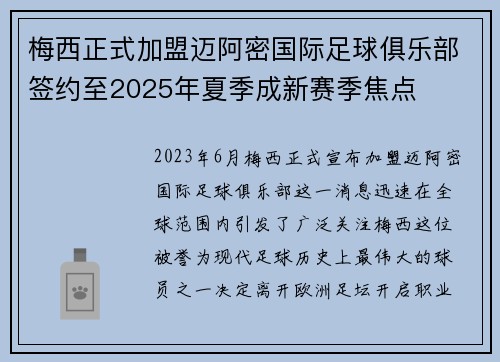 梅西正式加盟迈阿密国际足球俱乐部签约至2025年夏季成新赛季焦点

2023年6月梅西正式宣布加盟迈阿密国际足球俱乐部这一消息迅速在全球范围内引发了广泛关注梅西这位被誉为现代足球历史上最伟大的球员之一决定离开欧洲足坛开启职业